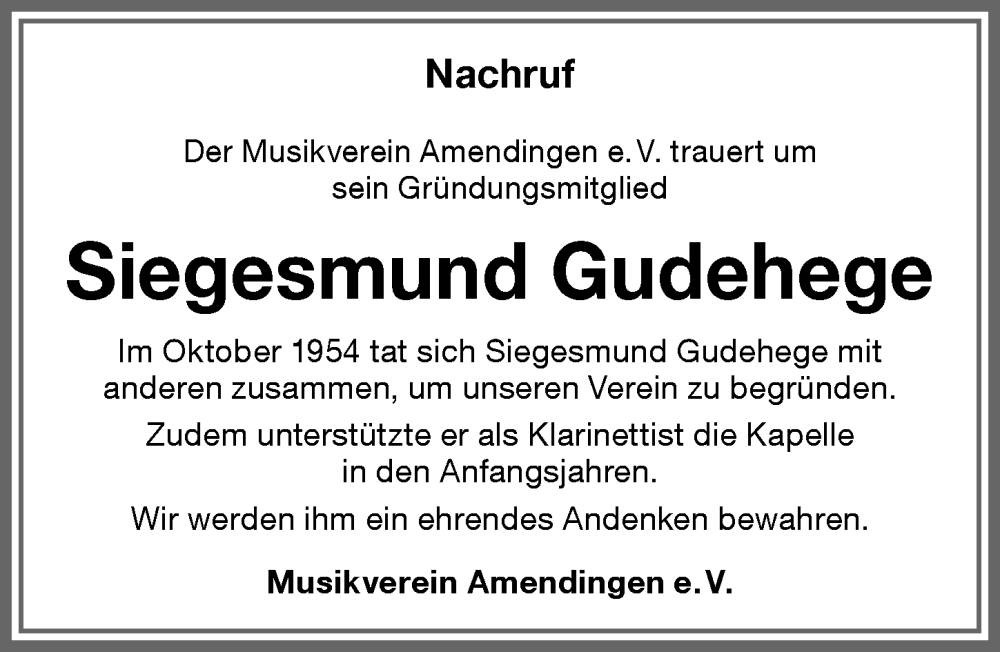 Nachruf

Der Musikverein Amendingen e. V. trauert um sein Gründungsmitglied

Siegesmund Gudehege

Im Oktober 1954 tat sich Siegesmund Gudehege mit anderen zusammen, um unseren Verein zu begründen.

Zudem unterstützte er als Klarinettist die Kapelle in den Anfangsjahren.

Wir werden ihm ein ehrendes Andenken bewahren.

Musikverein Amendingen e. V.